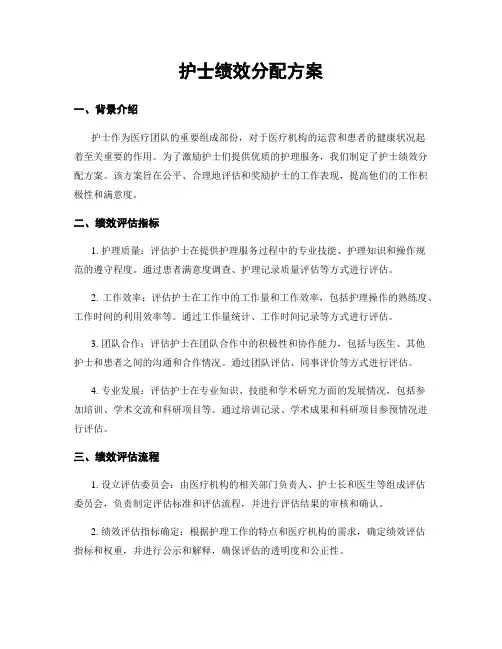 护士绩效分配方案

一、背景介绍

护士作为医疗团队的重要组成部份，对于医疗机构的运营和患者的健康状况起着至关重要的作用。为了激励护士们提供优质的护理服务，我们制定了护士绩效分配方案。该方案旨在公平、合理地评估和奖励护士的工作表现，提高他们的工作积极性和满意度。

二、绩效评估指标

1. 护理质量：评估护士在提供护理服务过程中的专业技能、护理知识和操作规范的遵守程度。通过患者满意度调查、护理记录质量评估等方式进行评估。

2. 工作效率：评估护士在工作中的工作量和工作效率，包括护理操作的熟练度、工作时间的利用效率等。通过工作量统计、工作时间记录等方式进行评估。

3. 团队合作：评估护士在团队合作中的积极性和协作能力，包括与医生、其他护士和患者之间的沟通和合作情况。通过团队评估、同事评价等方式进行评估。

4. 专业发展：评估护士在专业知识、技能和学术研究方面的发展情况，包括参加培训、学术交流和科研项目等。通过培训记录、学术成果和科研项目参预情况进行评估。

三、绩效评估流程

1. 设立评估委员会：由医疗机构的相关部门负责人、护士长和医生等组成评估委员会，负责制定评估标准和评估流程，并进行评估结果的审核和确认。

2. 绩效评估指标确定：根据护理工作的特点和医疗机构的需求，确定绩效评估指标和权重，并进行公示和解释，确保评估的透明度和公正性。